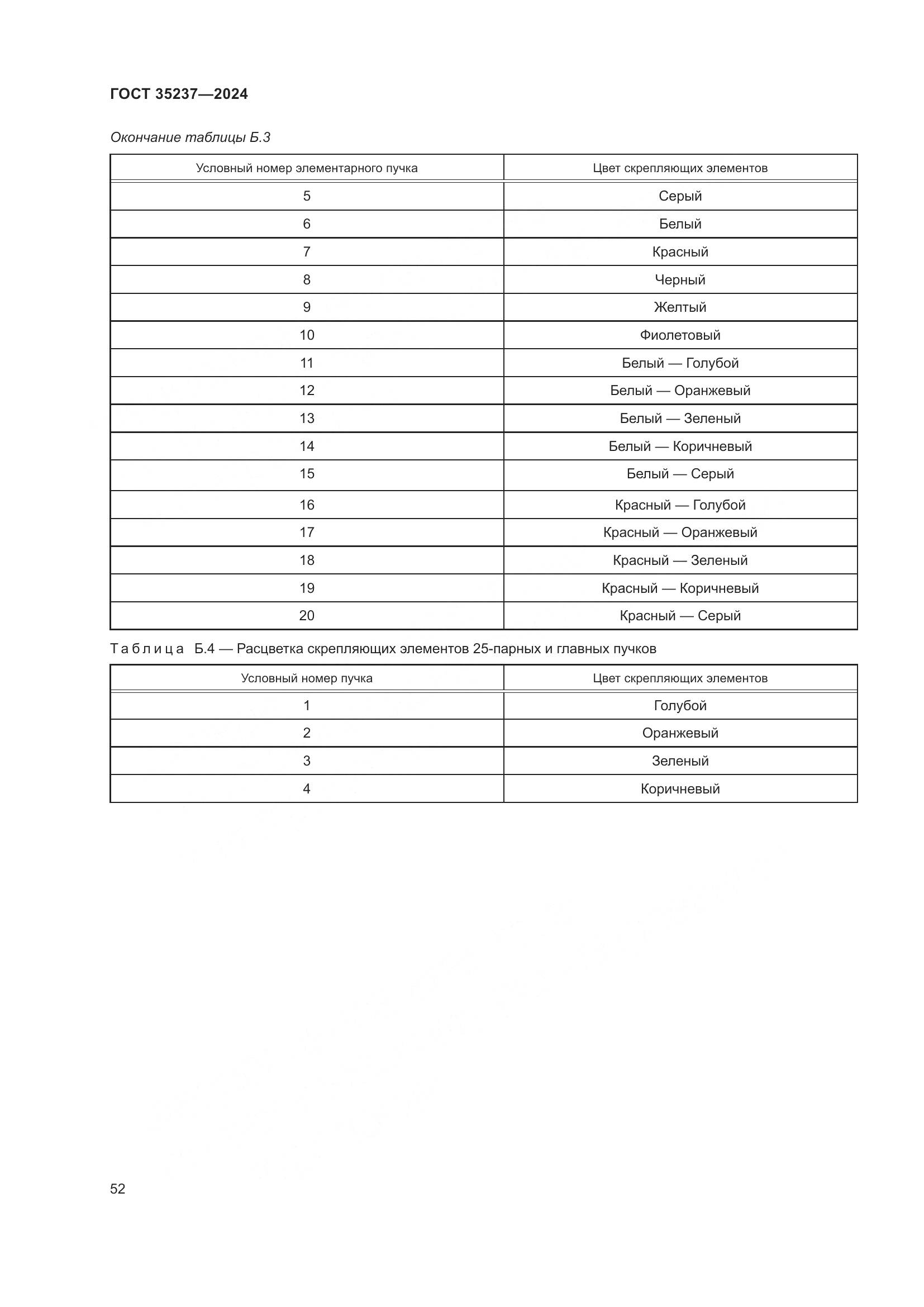 ГОСТ 35237—2024

Окончание таблицы Б.3

| Условный номер элементарного пучка | Цвет скрепляющих элементов |
|---|---|
| 5 | Серый |
| 6 | Белый |
| 7 | Красный |
| 8 | Черный |
| 9 | Желтый |
| 10 | Фиолетовый |
| 11 | Белый — Голубой |
| 12 | Белый — Оранжевый |
| 13 | Белый — Зеленый |
| 14 | Белый — Коричневый |
| 15 | Белый — Серый |
| 16 | Красный — Голубой |
| 17 | Красный — Оранжевый |
| 18 | Красный — Зеленый |
| 19 | Красный — Коричневый |
| 20 | Красный — Серый |

Таблица Б.4 — Расцветка скрепляющих элементов 25-парных и главных пучков

| Условный номер пучка | Цвет скрепляющих элементов |
|---|---|
| 1 | Голубой |
| 2 | Оранжевый |
| 3 | Зеленый |
| 4 | Коричневый |

52